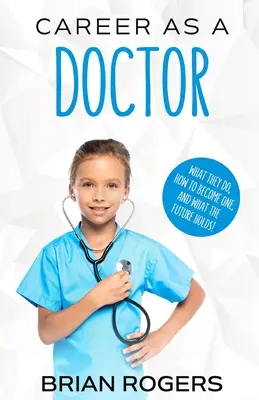 CAREER AS A
DOCTOR

WHAT THEY DO, HOW TO BECOME ONE, AND WHAT THE FUTURE HOLDS!

BRIAN ROGERS